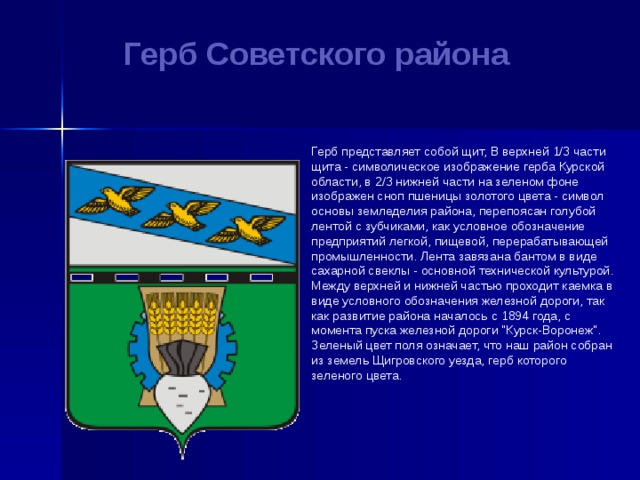 Герб Советского района

Герб представляет собой щит, В верхней 1/3 части щита - символическое изображение герба Курской области, в 2/3 нижней части на зеленом фоне изображен сноп пшеницы золотого цвета - символ основы земледелия района, перепоясан голубой лентой с зубчиками, как условное обозначение предприятий легкой, пищевой, перерабатывающей промышленности. Лента завязана бантом в виде сахарной свеклы - основной технической культурой. Между верхней и нижней частью проходит каемка в виде условного обозначения железной дороги, так как развитие района началось с 1894 года, с момента пуска железной дороги "Курск-Воронеж". Зеленый цвет поля означает, что наш район собран из земель Щигровского уезда, герб которого зеленого цвета.